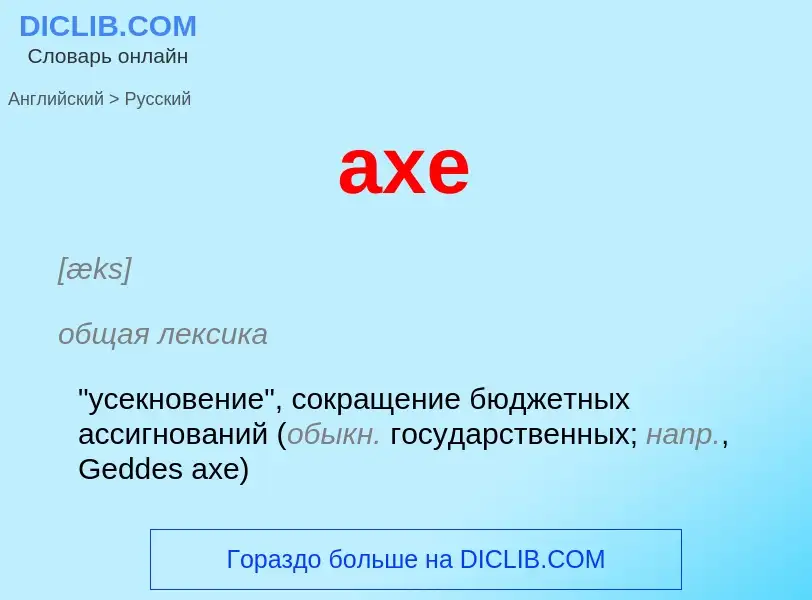 DICLIB.COM
Словарь онлайн

Английский > Русский

axe

[æks]

общая лексика

"усекновение", сокращение бюджетных ассигнований (обыкн. государственных; напр., Geddes axe)

Гораздо больше на DICLIB.COM